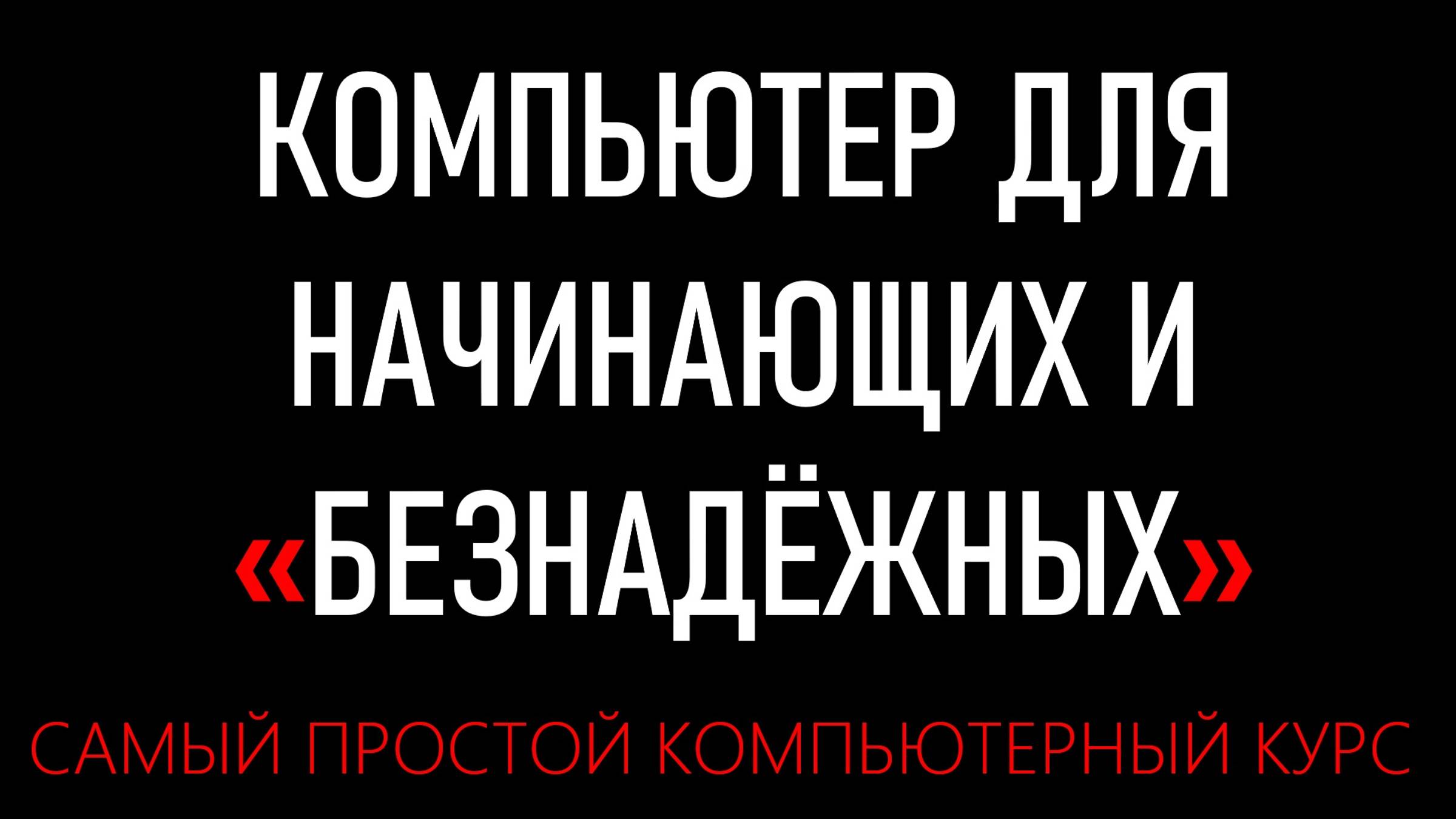 КОМПЬЮТЕР ДЛЯ НАЧИНАЮЩИХ И «БЕЗНАДЁЖНЫХ»

САМЫЙ ПРОСТОЙ КОМПЬЮТЕРНЫЙ КУРС